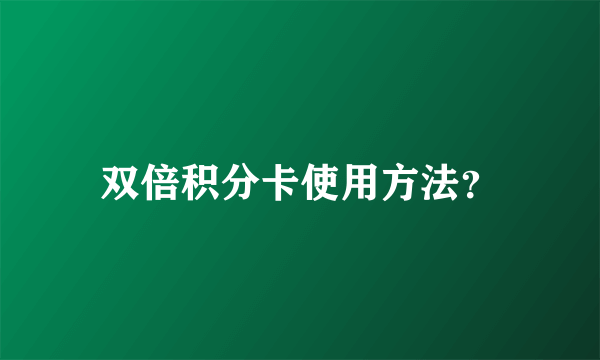 双倍积分卡使用方法?